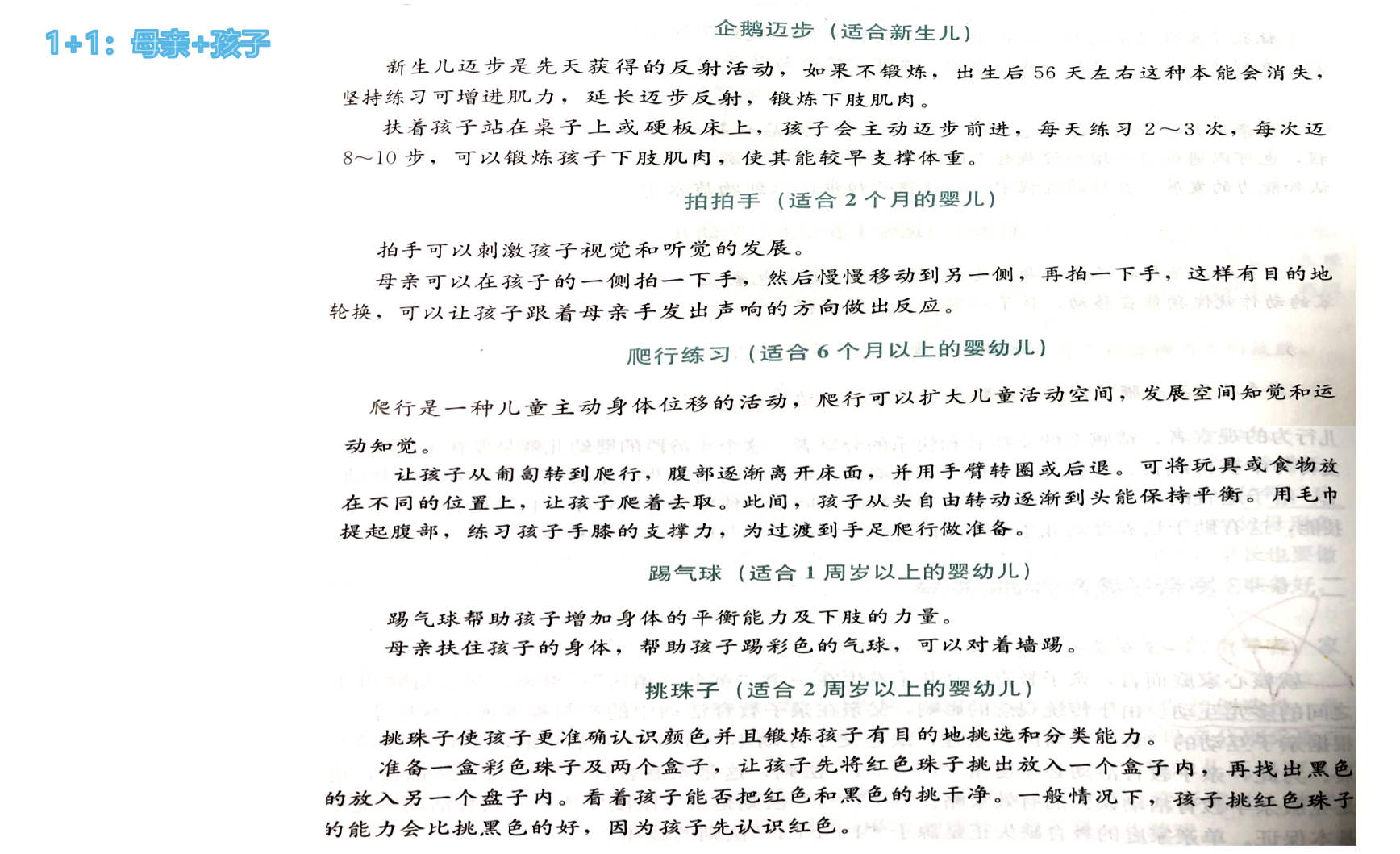 1+1：母亲+孩子

企鹅迈步（适合新生儿）

新生儿迈步是先天获得的反射活动，如果不锻炼，出生后56天左右这种本能会消失，坚持练习可增进肌力，延长迈步反射，锻炼下肢肌肉。

扶着孩子站在桌子上或硬板床上，孩子会主动迈步前进，每天练习2～3次，每次迈8～10步，可以锻炼孩子下肢肌肉，使其能较早支撑体重。

拍拍手（适合2个月的婴儿）

拍手可以刺激孩子视觉和听觉的发展。

母亲可以在孩子的一侧拍一下手，然后慢慢移动到另一侧，再拍一下手，这样有目的地轮换，可以让孩子跟着母亲手发出声响的方向做出反应。

爬行练习（适合6个月以上的婴幼儿）

爬行是一种儿童主动身体位移的活动，爬行可以扩大儿童活动空间，发展空间知觉和运动知觉。

让孩子从匍匐转到爬行，腹部逐渐离开床面，并用手臂转圈或后退。可将玩具或食物放在不同的位置上，让孩子爬着去取。此间，孩子从头自由转动逐渐到头能保持平衡。用毛巾提起腹部，练习孩子手膝的支撑力，为过渡到手足爬行做准备。

踢气球（适合1周岁以上的婴幼儿）

踢气球帮助孩子增加身体的平衡能力及下肢的力量。

母亲扶住孩子的身体，帮助孩子踢彩色的气球，可以对着墙踢。

挑珠子（适合2周岁以上的婴幼儿）

挑珠子使孩子更准确认识颜色并且锻炼孩子有目的地挑选和分类能力。

准备一盒彩色珠子及两个盒子，让孩子先将红色珠子挑出放入一个盒子内，再找出黑色的放入另一个盘子内。看着孩子能否把红色和黑色的挑干净。一般情况下，孩子挑红色珠子的能力会比挑黑色的好，因为孩子先认识红色。